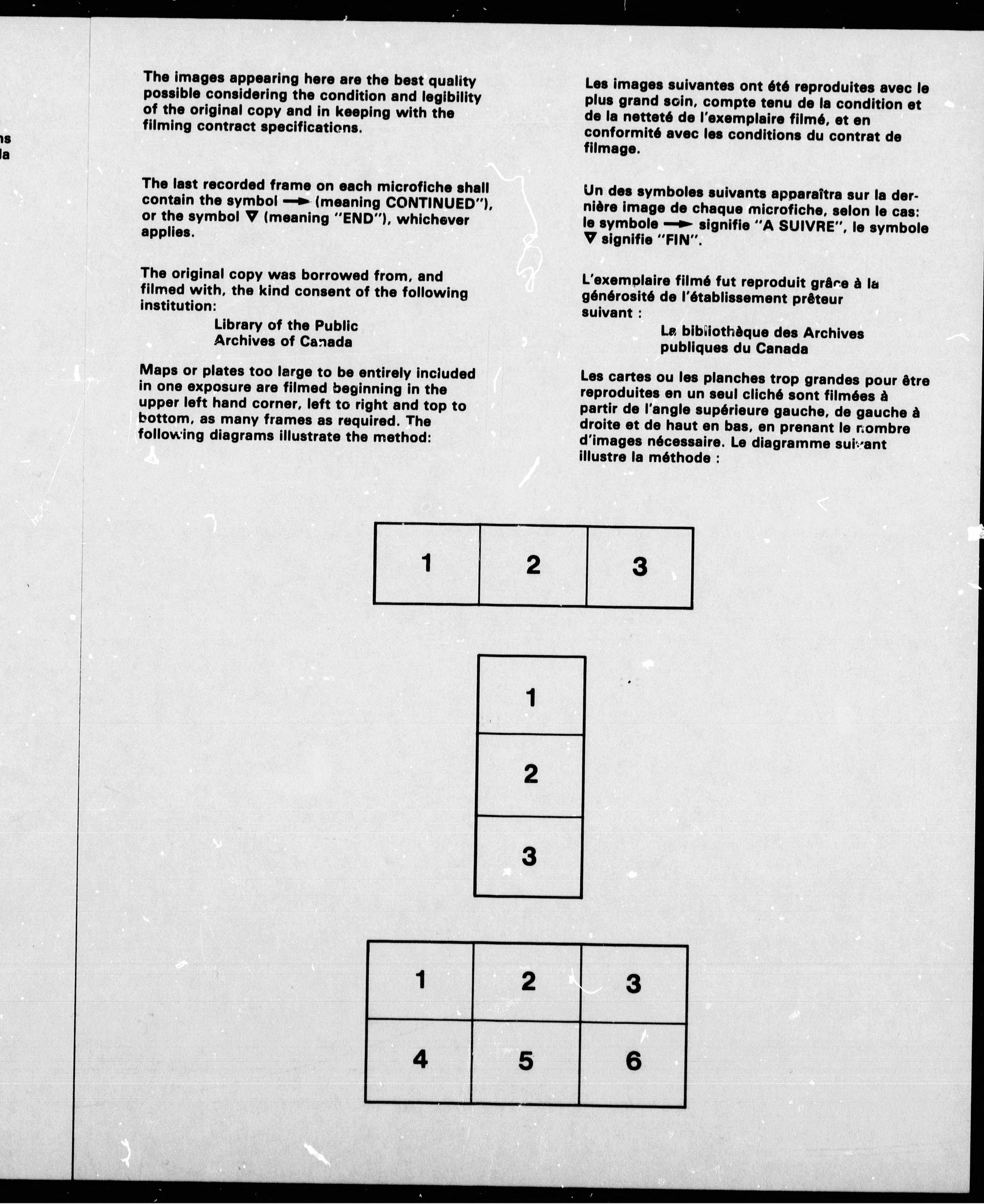 ns
la

The images appearing here are the best quality possible considering the condition and legibility of the original copy and in keeping with the filming contract specifications.

The last recorded frame on each microfiche shall contain the symbol → (meaning CONTINUED"), or the symbol ▽ (meaning "END"), whichever applies.

The original copy was borrowed from, and filmed with, the kind consent of the following institution:

Library of the Public Archives of Canada

Maps or plates too large to be entirely included in one exposure are filmed beginning in the upper left hand corner, left to right and top to bottom, as many frames as required. The following diagrams illustrate the method:

Les images suivantes ont été reproduites avec le plus grand soin, compte tenu de la condition et de la netteté de l'exemplaire filmé, et en conformité avec les conditions du contrat de filmage.

Un des symboles suivants apparaîtra sur la dernière image de chaque microfiche, selon le cas: le symbole → signifie "A SUIVRE", le symbole ▽ signifie "FIN".

L'exemplaire filmé fut reproduit grâce à la générosité de l'établissement prêteur suivant :

La bibliothèque des Archives publiques du Canada

Les cartes ou les planches trop grandes pour être reproduites en un seul cliché sont filmées à partir de l'angle supérieure gauche, de gauche à droite et de haut en bas, en prenant le nombre d'images nécessaire. Le diagramme suivant illustre la méthode :

| 1 | 2 | 3 |
|---|---|---|

| 1 |
|---|
| 2 |
| 3 |

| 1 | 2 | 3 |
|---|---|---|
| 4 | 5 | 6 |